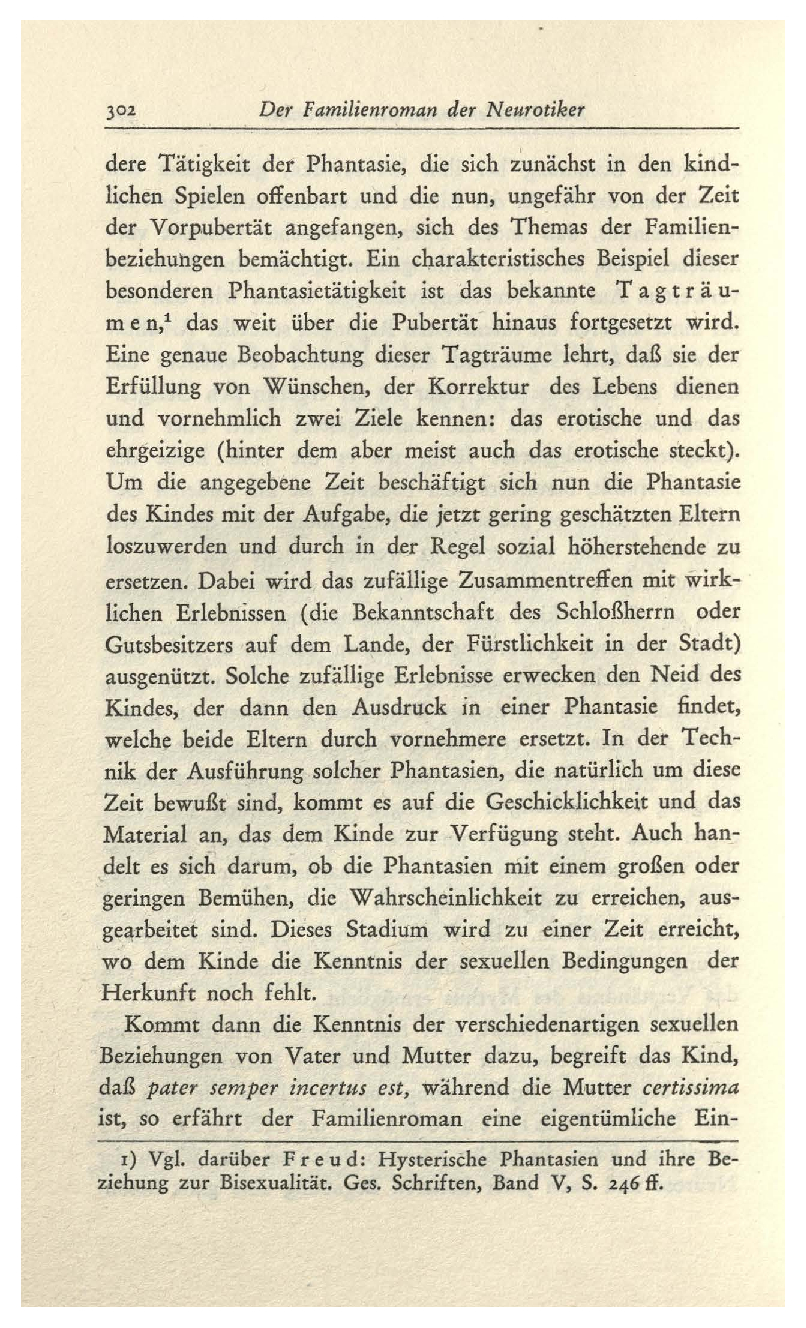 302 Der Familienroman der Neurotiker

dere Tätigkeit der Phantasie, die sich zunächst in den kindlichen Spielen offenbart und die nun, ungefähr von der Zeit der Vorpubertät angefangen, sich des Themas der Familienbeziehungen bemächtigt. Ein charakteristisches Beispiel dieser besonderen Phantasietätigkeit ist das bekannte Tagträumen,$^1$ das weit über die Pubertät hinaus fortgesetzt wird. Eine genaue Beobachtung dieser Tagträume lehrt, daß sie der Erfüllung von Wünschen, der Korrektur des Lebens dienen und vornehmlich zwei Ziele kennen: das erotische und das ehrgeizige (hinter dem aber meist auch das erotische steckt). Um die angegebene Zeit beschäftigt sich nun die Phantasie des Kindes mit der Aufgabe, die jetzt gering geschätzten Eltern loszuwerden und durch in der Regel sozial höherstehende zu ersetzen. Dabei wird das zufällige Zusammentreffen mit wirklichen Erlebnissen (die Bekanntschaft des Schloßherrn oder Gutsbesitzers auf dem Lande, der Fürstlichkeit in der Stadt) ausgenützt. Solche zufällige Erlebnisse erwecken den Neid des Kindes, der dann den Ausdruck in einer Phantasie findet, welche beide Eltern durch vornehmere ersetzt. In der Technik der Ausführung solcher Phantasien, die natürlich um diese Zeit bewußt sind, kommt es auf die Geschicklichkeit und das Material an, das dem Kinde zur Verfügung steht. Auch handelt es sich darum, ob die Phantasien mit einem großen oder geringen Bemühen, die Wahrscheinlichkeit zu erreichen, ausgearbeitet sind. Dieses Stadium wird zu einer Zeit erreicht, wo dem Kinde die Kenntnis der sexuellen Bedingungen der Herkunft noch fehlt.

Kommt dann die Kenntnis der verschiedenartigen sexuellen Beziehungen von Vater und Mutter dazu, begreift das Kind, daß pater semper incertus est, während die Mutter certissima ist, so erfährt der Familienroman eine eigentümliche Ein-

1) Vgl. darüber Freud: Hysterische Phantasien und ihre Beziehung zur Bisexualität. Ges. Schriften, Band V, S. 246 ff.